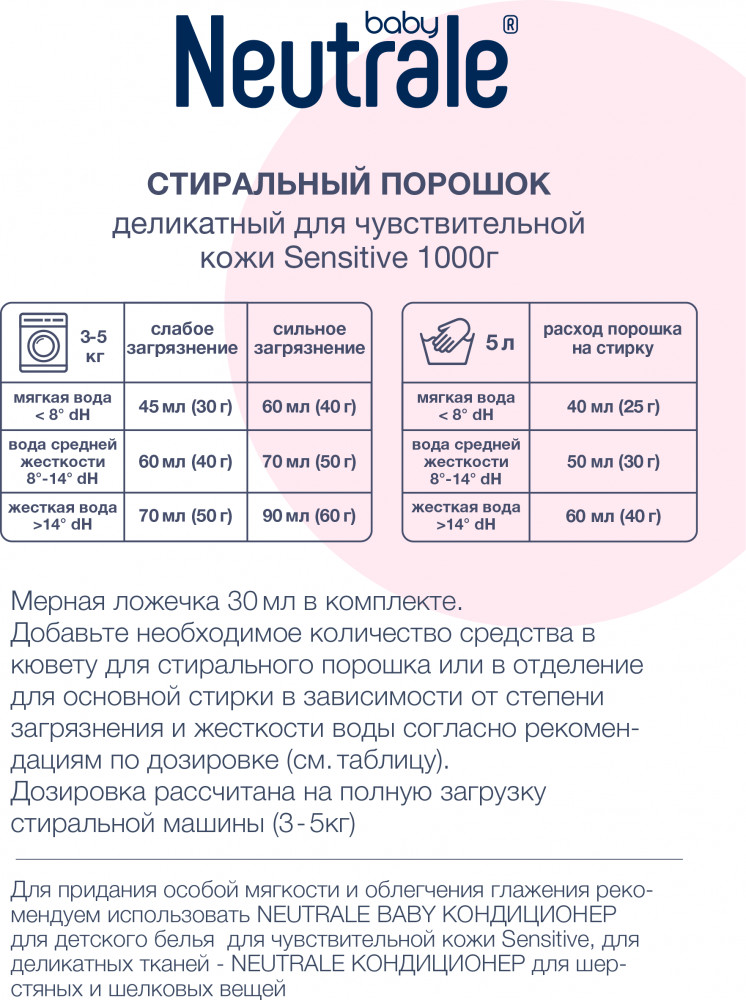 baby
Neutrale®

СТИРАЛЬНЫЙ ПОРОШОК
деликатный для чувствительной кожи Sensitive 1000г

| 3-5 кг | слабое загрязнение | сильное загрязнение |
|---|---|---|
| мягкая вода < 8° dH | 45 мл (30 г) | 60 мл (40 г) |
| вода средней жесткости 8°-14° dH | 60 мл (40 г) | 70 мл (50 г) |
| жесткая вода >14° dH | 70 мл (50 г) | 90 мл (60 г) |

| 5 л | расход порошка на стирку |
|---|---|
| мягкая вода < 8° dH | 40 мл (25 г) |
| вода средней жесткости 8°-14° dH | 50 мл (30 г) |
| жесткая вода >14° dH | 60 мл (40 г) |

Мерная ложечка 30 мл в комплекте.
Добавьте необходимое количество средства в кювету для стирального порошка или в отделение для основной стирки в зависимости от степени загрязнения и жесткости воды согласно рекомендациям по дозировке (см. таблицу).
Дозировка рассчитана на полную загрузку стиральной машины (3-5кг)

Для придания особой мягкости и облегчения глажения рекомендуем использовать NEUTRALE BABY КОНДИЦИОНЕР для детского белья для чувствительной кожи Sensitive, для деликатных тканей - NEUTRALE КОНДИЦИОНЕР для шерстяных и шелковых вещей